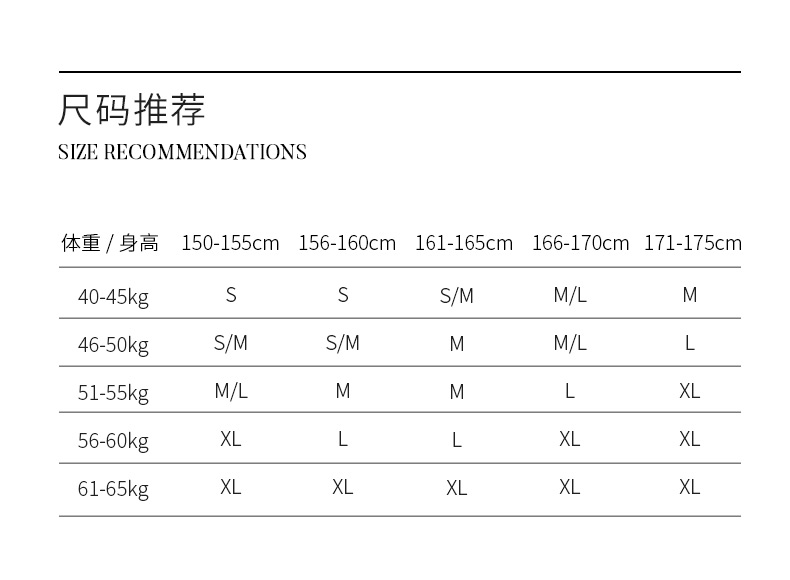 尺码推荐
SIZE RECOMMENDATIONS

| 体重 / 身高 | 150-155cm | 156-160cm | 161-165cm | 166-170cm | 171-175cm |
|---|---|---|---|---|---|
| 40-45kg | S | S | S/M | M/L | M |
| 46-50kg | S/M | S/M | M | M/L | L |
| 51-55kg | M/L | M | M | L | XL |
| 56-60kg | XL | L | L | XL | XL |
| 61-65kg | XL | XL | XL | XL | XL |